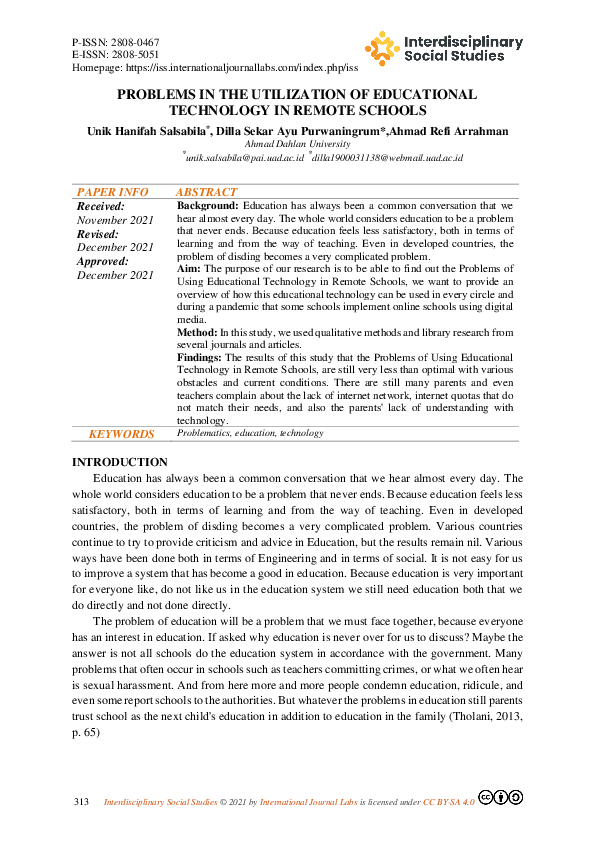 P-ISSN: 2808-0467
E-ISSN: 2808-5051
Homepage: https://iss.internationaljournallabs.com/index.php/iss

Interdisciplinary Social Studies

PROBLEMS IN THE UTILIZATION OF EDUCATIONAL TECHNOLOGY IN REMOTE SCHOOLS

Unik Hanifah Salsabila*, Dilla Sekar Ayu Purwaningrum*,Ahmad Refi Arrahman
Ahmad Dahlan University
*unik.salsabila@pai.uad.ac.id *dilla1900031138@webmail.uad.ac.id

| PAPER INFO | ABSTRACT |
|---|---|
| Received: November 2021 Revised: December 2021 Approved: December 2021 | Background: Education has always been a common conversation that we hear almost every day. The whole world considers education to be a problem that never ends. Because education feels less satisfactory, both in terms of learning and from the way of teaching. Even in developed countries, the problem of disding becomes a very complicated problem. Aim: The purpose of our research is to be able to find out the Problems of Using Educational Technology in Remote Schools, we want to provide an overview of how this educational technology can be used in every circle and during a pandemic that some schools implement online schools using digital media. Method: In this study, we used qualitative methods and library research from several journals and articles. Findings: The results of this study that the Problems of Using Educational Technology in Remote Schools, are still very less than optimal with various obstacles and current conditions. There are still many parents and even teachers complain about the lack of internet network, internet quotas that do not match their needs, and also the parents' lack of understanding with technology. |
| KEYWORDS | Problematics, education, technology |

INTRODUCTION
Education has always been a common conversation that we hear almost every day. The whole world considers education to be a problem that never ends. Because education feels less satisfactory, both in terms of learning and from the way of teaching. Even in developed countries, the problem of disding becomes a very complicated problem. Various countries continue to try to provide criticism and advice in Education, but the results remain nil. Various ways have been done both in terms of Engineering and in terms of social. It is not easy for us to improve a system that has become a good in education. Because education is very important for everyone like, do not like us in the education system we still need education both that we do directly and not done directly.

The problem of education will be a problem that we must face together, because everyone has an interest in education. If asked why education is never over for us to discuss? Maybe the answer is not all schools do the education system in accordance with the government. Many problems that often occur in schools such as teachers committing crimes, or what we often hear is sexual harassment. And from here more and more people condemn education, ridicule, and even some report schools to the authorities. But whatever the problems in education still parents trust school as the next child's education in addition to education in the family (Tholani, 2013, p. 65)

313 Interdisciplinary Social Studies © 2021 by International Journal Labs is licensed under CC BY-SA 4.0